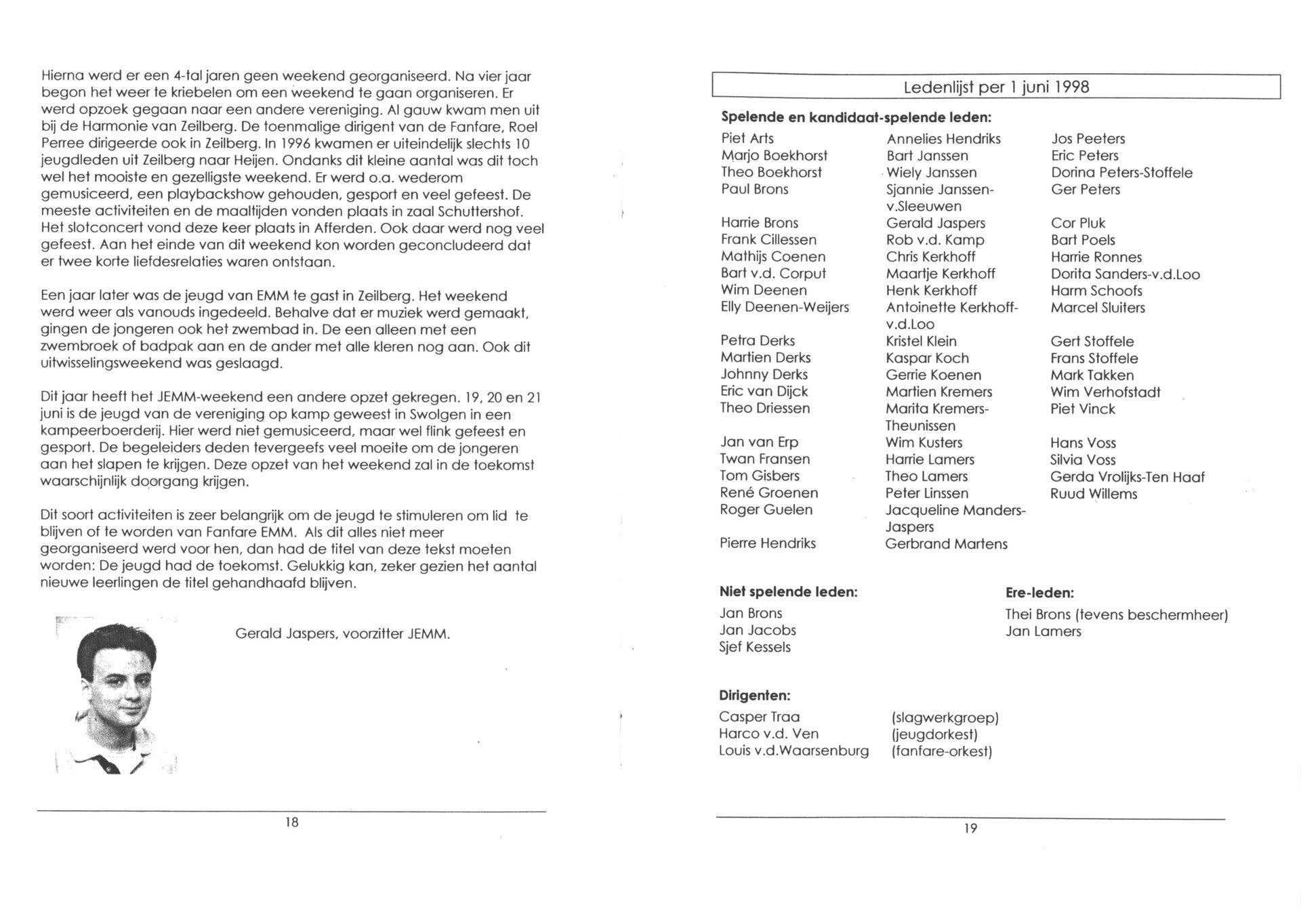 Hierna werd er een 4-tal jaren geen weekend georganiseerd. Na vier jaar begon het weer te kriebelen om een weekend te gaan organiseren. Er werd opzoek gegaan naar een andere vereniging. Al gauw kwam men uit bij de Harmonie van Zeilberg. De toenmalige dirigent van de Fanfare, Roel Perree dirigeerde ook in Zeilberg. In 1996 kwamen er uiteindelijk slechts 10 jeugdleden uit Zeilberg naar Heijen. Ondanks dit kleine aantal was dit toch wel het mooiste en gezelligste weekend. Er werd o.a. wederom gemusiceerd, een playbackshow gehouden, gesport en veel gefeest. De meeste activiteiten en de maaltijden vonden plaats in zaal Schuttershof. Het slotconcert vond deze keer plaats in Afferden. Ook daar werd nog veel gefeest. Aan het einde van dit weekend kon worden geconcludeerd dat er twee korte liefdesrelaties waren ontstaan.

Een jaar later was de jeugd van EMM te gast in Zeilberg. Het weekend werd weer als vanouds ingedeeld. Behalve dat er muziek werd gemaakt, gingen de jongeren ook het zwembad in. De een alleen met een zwembroek of badpak aan en de ander met alle kleren nog aan. Ook dit uitwisselingsweekend was geslaagd.

Dit jaar heeft het JEMM-weekend een andere opzet gekregen. 19, 20 en 21 juni is de jeugd van de vereniging op kamp geweest in Swolgen in een kampeerboerderij. Hier werd niet gemusiceerd, maar wel flink gefeest en gesport. De begeleiders deden tevergeefs veel moeite om de jongeren aan het slapen te krijgen. Deze opzet van het weekend zal in de toekomst waarschijnlijk doorgang krijgen.

Dit soort activiteiten is zeer belangrijk om de jeugd te stimuleren om lid te blijven of te worden van Fanfare EMM. Als dit alles niet meer georganiseerd werd voor hen, dan had de titel van deze tekst moeten worden: De jeugd had de toekomst. Gelukkig kan, zeker gezien het aantal nieuwe leerlingen de titel gehandhaafd blijven.

Gerald Jaspers, voorzitter JEMM.

18

Ledenlijst per 1 juni 1998

Spelende en kandidaat-spelende leden:

Piet Arts
Marjo Boekhorst
Theo Boekhorst
Paul Brons

Harrie Brons
Frank Cillessen
Mathijs Coenen
Bart v.d. Corput
Wim Deenen
Elly Deenen-Weijers

Petra Derks
Martien Derks
Johnny Derks
Eric van Dijck
Theo Driessen

Jan van Erp
Twan Fransen
Tom Gisbers
René Groenen
Roger Guelen

Pierre Hendriks

Annelies Hendriks
Bart Janssen
Wiely Janssen
Sjannie Janssen-v.Sleeuwen
Gerald Jaspers
Rob v.d. Kamp
Chris Kerkhoff
Maartje Kerkhoff
Henk Kerkhoff
Antoinette Kerkhoff-v.d.Loo
Kristel Klein
Kaspar Koch
Gerrie Koenen
Martien Kremers
Marita Kremers-Theunissen
Wim Kusters
Harrie Lamers
Theo Lamers
Peter Linssen
Jacqueline Manders-Jaspers
Gerbrand Martens

Jos Peeters
Eric Peters
Dorina Peters-Stoffele
Ger Peters

Cor Pluk
Bart Poels
Harrie Ronnes
Dorita Sanders-v.d.Loo
Harm Schoofs
Marcel Sluiters

Gert Stoffele
Frans Stoffele
Mark Takken
Wim Verhofstadt
Piet Vinck

Hans Voss
Silvia Voss
Gerda Vrolijks-Ten Haaf
Ruud Willems

Niet spelende leden:
Jan Brons
Jan Jacobs
Sjef Kessels

Ere-leden:
Thei Brons (tevens beschermheer)
Jan Lamers

Dirigenten:
Casper Traa (slagwerkgroep)
Harco v.d. Ven (jeugdorkest)
Louis v.d.Waarsenburg (fanfare-orkest)

19